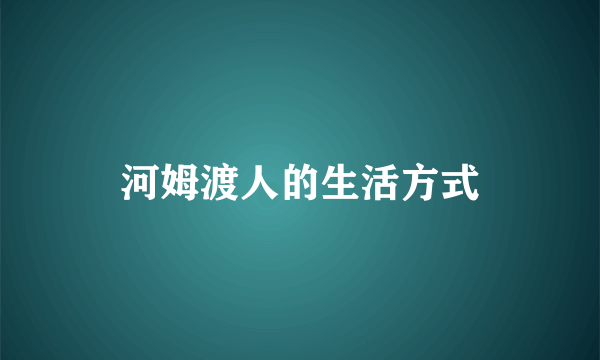 河姆渡人的生活方式